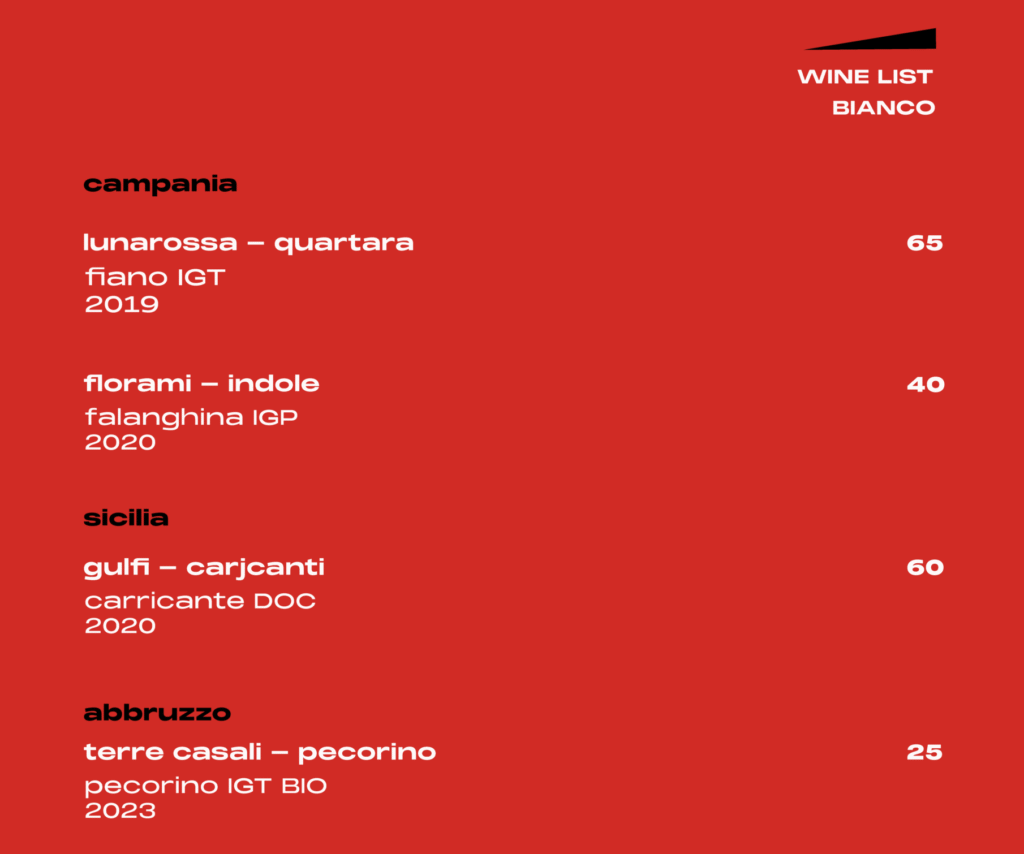 WINE LIST
BIANCO

campania

lunarossa – quartara 65
fiano IGT
2019

florami – indole 40
falanghina IGP
2020

sicilia

gulfi – carjcanti 60
carricante DOC
2020

abbruzzo

terre casali – pecorino 25
pecorino IGT BIO
2023